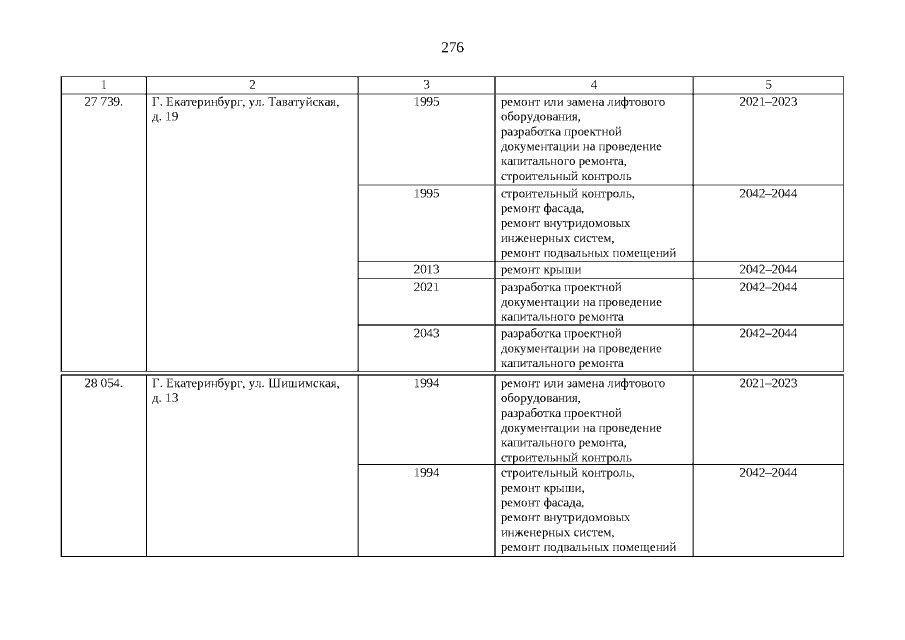 276

| 1 | 2 | 3 | 4 | 5 |
|---|---|---|---|---|
| 27 739. | Г. Екатеринбург, ул. Таватуйская, д. 19 | 1995 | ремонт или замена лифтового оборудования, разработка проектной документации на проведение капитального ремонта, строительный контроль | 2021–2023 |
| | | 1995 | строительный контроль, ремонт фасада, ремонт внутридомовых инженерных систем, ремонт подвальных помещений | 2042–2044 |
| | | 2013 | ремонт крыши | 2042–2044 |
| | | 2021 | разработка проектной документации на проведение капитального ремонта | 2042–2044 |
| | | 2043 | разработка проектной документации на проведение капитального ремонта | 2042–2044 |
| 28 054. | Г. Екатеринбург, ул. Шишимская, д. 13 | 1994 | ремонт или замена лифтового оборудования, разработка проектной документации на проведение капитального ремонта, строительный контроль | 2021–2023 |
| | | 1994 | строительный контроль, ремонт крыши, ремонт фасада, ремонт внутридомовых инженерных систем, ремонт подвальных помещений | 2042–2044 |